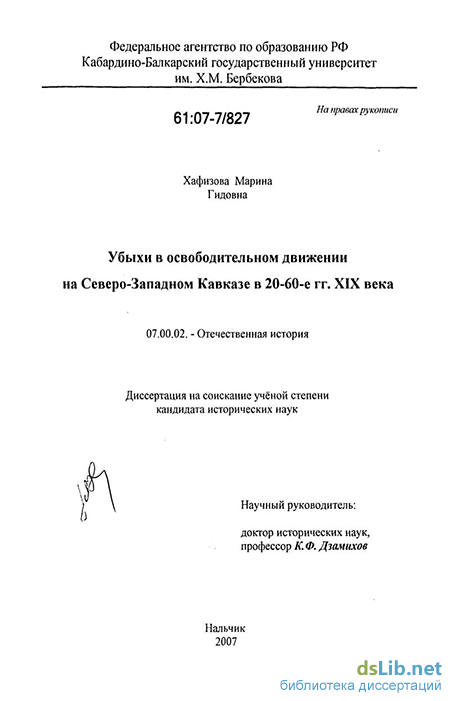 Федеральное агентство по образованию РФ
Кабардино-Балкарский государственный университет
им. Х.М. Бербекова

61:07-7/827

На правах рукописи

Хафизова Марина
Гидовна

Убыхи в освободительном движении
на Северо-Западном Кавказе в 20-60-е гг. XIX века

07.00.02. - Отечественная история

Диссертация на соискание учёной степени
кандидата исторических наук

Научный руководитель:

доктор исторических наук,
профессор К.Ф. Дзамихов

Нальчик
2007

dsLib.net
библиотека диссертаций